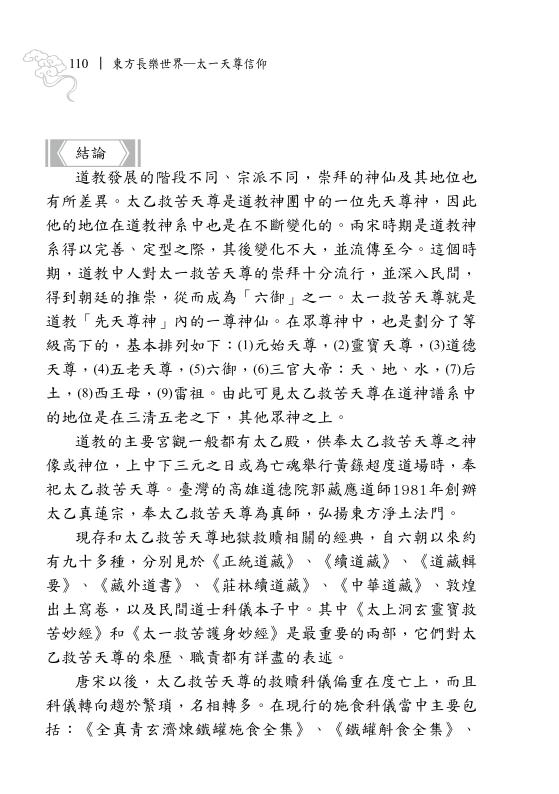 110 | 東方長樂世界—太一天尊信仰

結論

道教發展的階段不同、宗派不同，崇拜的神仙及其地位也有所差異。太乙救苦天尊是道教神團中的一位先天尊神，因此他的地位在道教神系中也是在不斷變化的。兩宋時期是道教神系得以完善、定型之際，其後變化不大，並流傳至今。這個時期，道教中人對太一救苦天尊的崇拜十分流行，並深入民間，得到朝廷的推崇，從而成為「六御」之一。太一救苦天尊就是道教「先天尊神」內的一尊神仙。在眾尊神中，也是劃分了等級高下的，基本排列如下：(1)元始天尊，(2)靈寶天尊，(3)道德天尊，(4)五老天尊，(5)六御，(6)三官大帝：天、地、水，(7)后土，(8)西王母，(9)雷祖。由此可見太乙救苦天尊在道神譜系中的地位是在三清五老之下，其他眾神之上。

道教的主要宮觀一般都有太乙殿，供奉太乙救苦天尊之神像或神位，上中下三元之日或為亡魂舉行黃籙超度道場時，奉祀太乙救苦天尊。臺灣的高雄道德院郭藏應道師1981年創辦太乙真蓮宗，奉太乙救苦天尊為真師，弘揚東方淨土法門。

現存和太乙救苦天尊地獄救贖相關的經典，自六朝以來約有九十多種，分別見於《正統道藏》、《續道藏》、《道藏輯要》、《藏外道書》、《莊林續道藏》、《中華道藏》、敦煌出土寫卷，以及民間道士科儀本子中。其中《太上洞玄靈寶救苦妙經》和《太一救苦護身妙經》是最重要的兩部，它們對太乙救苦天尊的來歷、職責都有詳盡的表述。

唐宋以後，太乙救苦天尊的救贖科儀偏重在度亡上，而且科儀轉向趨於繁瑣，名相轉多。在現行的施食科儀當中主要包括：《全真青玄濟煉鐵罐施食全集》、《鐵罐斛食全集》、